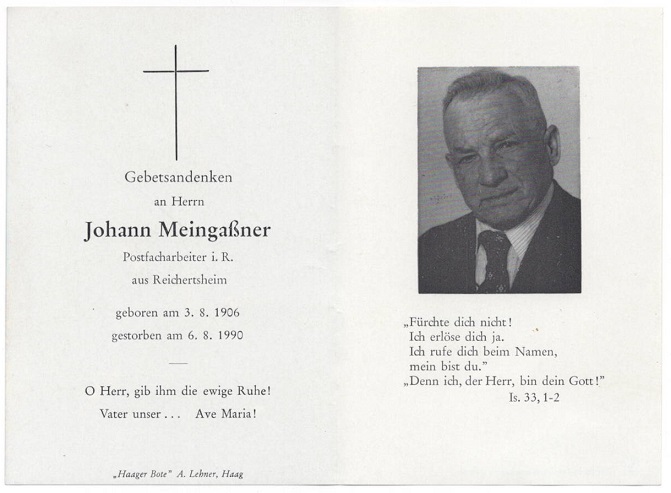 Gebetsandenken
an Herrn
Johann Meingaßner
Postfacharbeiter i. R.
aus Reichertsheim

geboren am 3. 8. 1906
gestorben am 6. 8. 1990

O Herr, gib ihm die ewige Ruhe!
Vater unser . . . Ave Maria!

„Haager Bote" A. Lehner, Haag

„Fürchte dich nicht!
Ich erlöse dich ja.
Ich rufe dich beim Namen,
mein bist du."
„Denn ich, der Herr, bin dein Gott!"
Is. 33, 1-2